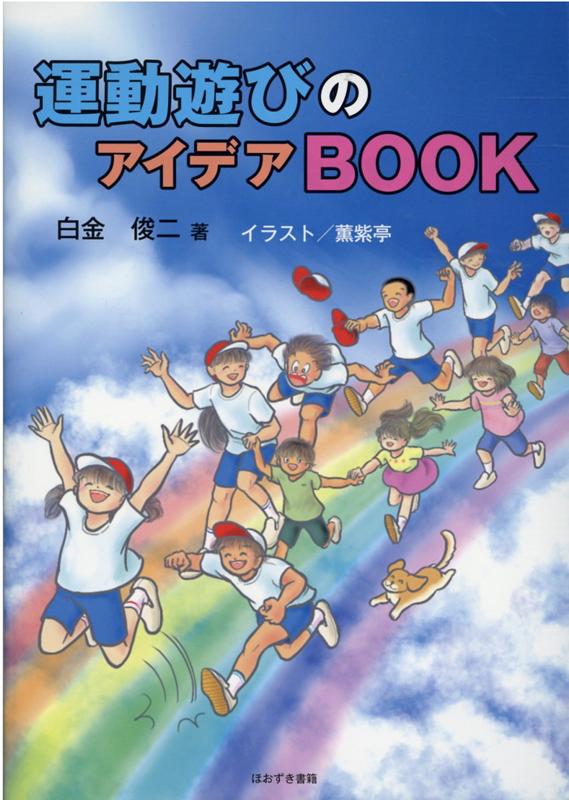 運動遊びの
アイデアBOOK

白金　俊二 著　イラスト／薫紫亭

ほおずき書籍